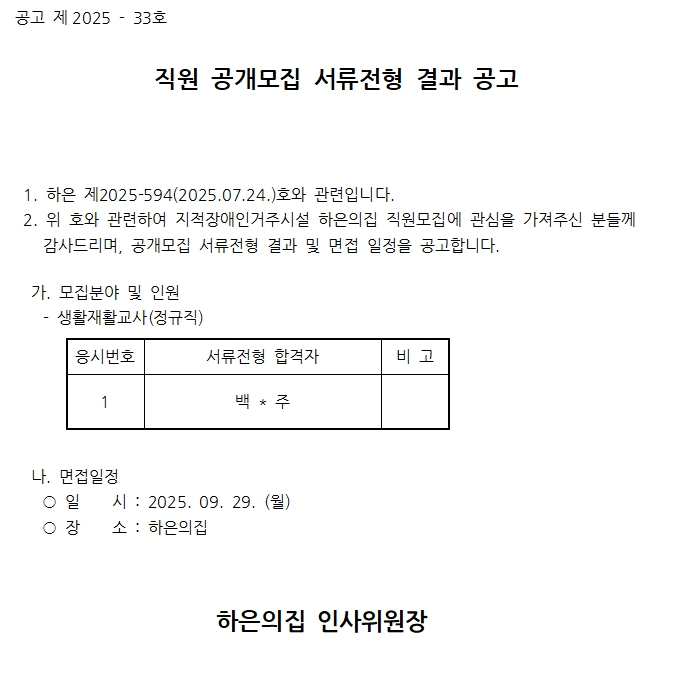 공고 제 2025 - 33호

직원 공개모집 서류전형 결과 공고

1. 하은 제2025-594(2025.07.24.)호와 관련입니다.
2. 위 호와 관련하여 지적장애인거주시설 하은의집 직원모집에 관심을 가져주신 분들께 감사드리며, 공개모집 서류전형 결과 및 면접 일정을 공고합니다.

가. 모집분야 및 인원
- 생활재활교사(정규직)

| 응시번호 | 서류전형 합격자 | 비 고 |
|---|---|---|
| 1 | 백 * 주 | |

나. 면접일정
○ 일 시 : 2025. 09. 29. (월)
○ 장 소 : 하은의집

하은의집 인사위원장